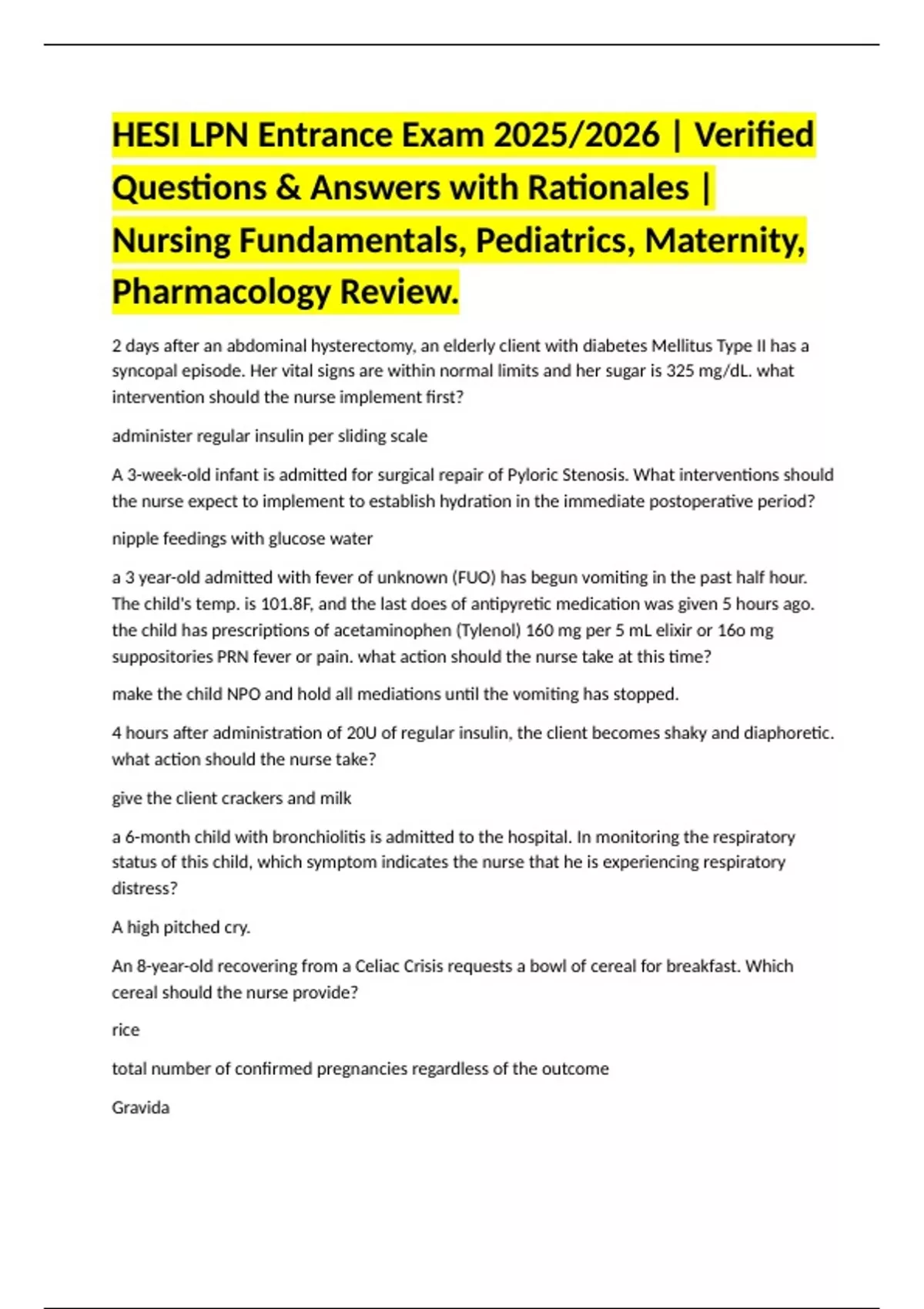 HESI LPN Entrance Exam 2025/2026 | Verified Questions & Answers with Rationales | Nursing Fundamentals, Pediatrics, Maternity, Pharmacology Review.

2 days after an abdominal hysterectomy, an elderly client with diabetes Mellitus Type II has a syncopal episode. Her vital signs are within normal limits and her sugar is 325 mg/dL. what intervention should the nurse implement first?

administer regular insulin per sliding scale

A 3-week-old infant is admitted for surgical repair of Pyloric Stenosis. What interventions should the nurse expect to implement to establish hydration in the immediate postoperative period?

nipple feedings with glucose water

a 3 year-old admitted with fever of unknown (FUO) has begun vomiting in the past half hour. The child's temp. is 101.8F, and the last does of antipyretic medication was given 5 hours ago. the child has prescriptions of acetaminophen (Tylenol) 160 mg per 5 mL elixir or 16o mg suppositories PRN fever or pain. what action should the nurse take at this time?

make the child NPO and hold all mediations until the vomiting has stopped.

4 hours after administration of 20U of regular insulin, the client becomes shaky and diaphoretic. what action should the nurse take?

give the client crackers and milk

a 6-month child with bronchiolitis is admitted to the hospital. In monitoring the respiratory status of this child, which symptom indicates the nurse that he is experiencing respiratory distress?

A high pitched cry.

An 8-year-old recovering from a Celiac Crisis requests a bowl of cereal for breakfast. Which cereal should the nurse provide?

rice

total number of confirmed pregnancies regardless of the outcome

Gravida